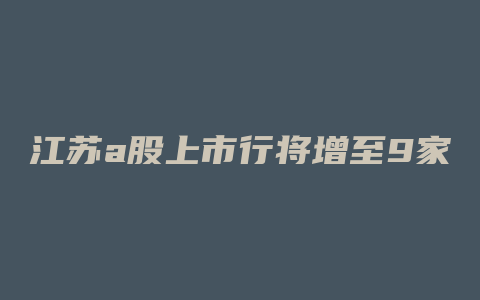 江苏a股上市行将增至9家